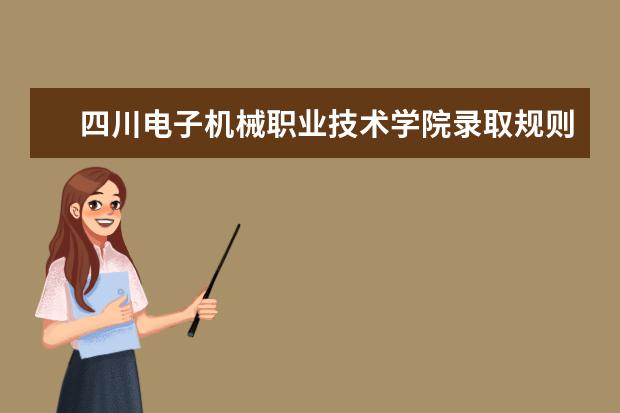 四川电子机械职业技术学院录取规则